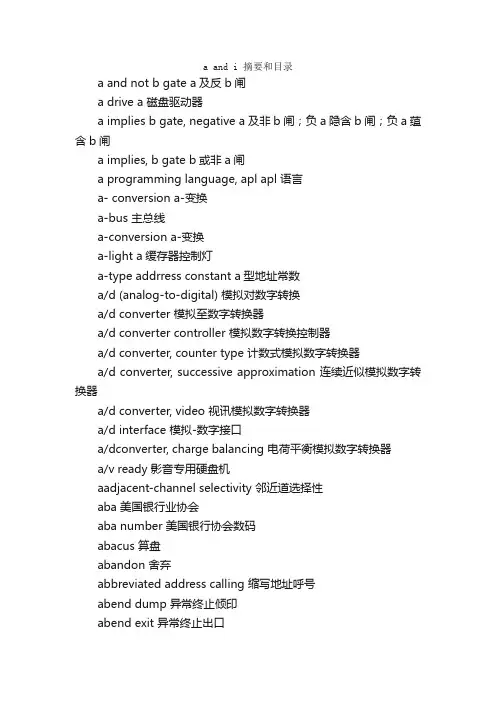 a and i 摘要和目录

a and not b gate a 及反 b 闸

a drive a 磁盘驱动器

a implies b gate, negative a 及非 b 闸；负 a 隐含 b 闸；负 a 蕴含 b 闸

a implies, b gate b 或非 a 闸

a programming language, apl apl 语言

a- conversion a-变换

a-bus 主总线

a-conversion a-变换

a-light a 缓存器控制灯

a-type addrress constant a 型地址常数

a/d (analog-to-digital) 模拟对数字转换

a/d converter 模拟至数字转换器

a/d converter controller 模拟数字转换控制器

a/d converter, counter type 计数式模拟数字转换器

a/d converter, successive approximation 连续近似模拟数字转换器

a/d converter, video 视讯模拟数字转换器

a/d interface 模拟-数字接口

a/dconverter, charge balancing 电荷平衡模拟数字转换器

a/v ready 影音专用硬盘机

aadjacent-channel selectivity 邻近道选择性

aba 美国银行业协会

aba number 美国银行协会数码

abacus 算盘

abandon 舍弃

abbreviated address calling 缩写地址呼号

abend dump 异常终止倾印

abend exit 异常终止出口